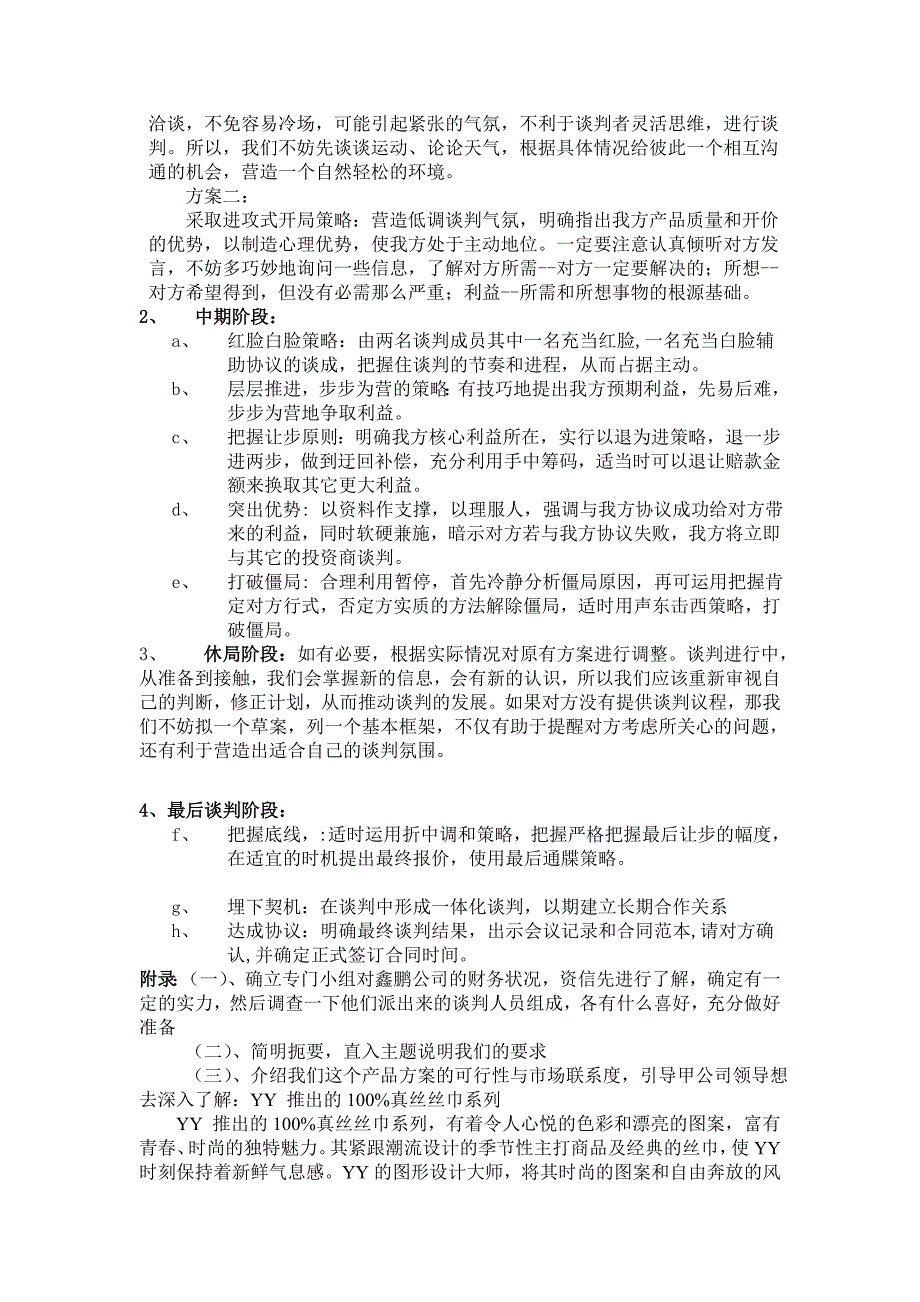 洽谈，不免容易冷场，可能引起紧张的气氛，不利于谈判者灵活思维，进行谈判。所以，我们不妨先谈谈运动、论论天气，根据具体情况给彼此一个相互沟通的机会，营造一个自然轻松的环境。

方案二：

采取进攻式开局策略：营造低调谈判气氛，明确指出我方产品质量和开价的优势，以制造心理优势，使我方处于主动地位。一定要注意认真倾听对方发言，不妨多巧妙地询问一些信息，了解对方所需--对方一定要解决的；所想--对方希望得到，但没有必需那么严重；利益--所需和所想事物的根源基础。

2、 中期阶段：

a、 红脸白脸策略：由两名谈判成员其中一名充当红脸，一名充当白脸辅助协议的谈成，把握住谈判的节奏和进程，从而占据主动。

b、 层层推进，步步为营的策略：有技巧地提出我方预期利益，先易后难，步步为营地争取利益。

c、 把握让步原则：明确我方核心利益所在，实行以退为进策略，退一步进两步，做到迂回补偿，充分利用手中筹码，适当时可以退让赔款金额来换取其它更大利益。

d、 突出优势：以资料作支撑，以理服人，强调与我方协议成功给对方带来的利益，同时软硬兼施，暗示对方若与我方协议失败，我方将立即与其它的投资商谈判。

e、 打破僵局：合理利用暂停，首先冷静分析僵局原因，再可运用把握肯定对方行式，否定方实质的方法解除僵局，适时用声东击西策略，打破僵局。

3、 休局阶段：如有必要，根据实际情况对原有方案进行调整。谈判进行中，从准备到接触，我们会掌握新的信息，会有新的认识，所以我们应该重新审视自己的判断，修正计划，从而推动谈判的发展。如果对方没有提供谈判议程，那我们不妨拟一个草案，列一个基本框架，不仅有助于提醒对方考虑所关心的问题，还有利于营造出适合自己的谈判氛围。

4、最后谈判阶段：

f、 把握底线，:适时运用折中调和策略，把握严格把握最后让步的幅度，在适宜的时机提出最终报价，使用最后通牒策略。

g、 埋下契机：在谈判中形成一体化谈判，以期建立长期合作关系

h、 达成协议：明确最终谈判结果，出示会议记录和合同范本,请对方确认,并确定正式签订合同时间。

附录（一）、确立专门小组对鑫鹏公司的财务状况，资信先进行了解，确定有一定的实力，然后调查一下他们派出来的谈判人员组成，各有什么喜好，充分做好准备

（二）、简明扼要，直入主题说明我们的要求

（三）、介绍我们这个产品方案的可行性与市场联系度，引导甲公司领导想去深入了解：YY 推出的 100%真丝丝巾系列

YY 推出的 100%真丝丝巾系列，有着令人心悦的色彩和漂亮的图案，富有青春、时尚的独特魅力。其紧跟潮流设计的季节性主打商品及经典的丝巾，使 YY 时刻保持着新鲜气息感。YY 的图形设计大师，将其时尚的图案和自由奔放的风